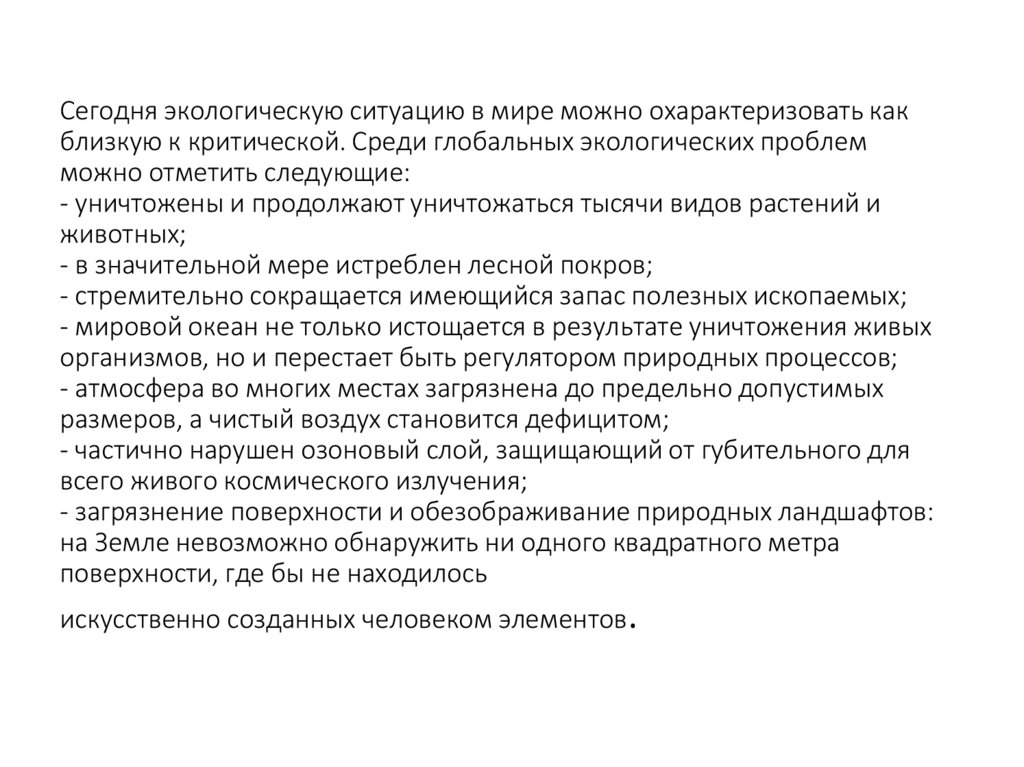 Сегодня экологическую ситуацию в мире можно охарактеризовать как близкую к критической. Среди глобальных экологических проблем можно отметить следующие:
- уничтожены и продолжают уничтожаться тысячи видов растений и животных;
- в значительной мере истреблен лесной покров;
- стремительно сокращается имеющийся запас полезных ископаемых;
- мировой океан не только истощается в результате уничтожения живых организмов, но и перестает быть регулятором природных процессов;
- атмосфера во многих местах загрязнена до предельно допустимых размеров, а чистый воздух становится дефицитом;
- частично нарушен озоновый слой, защищающий от губительного для всего живого космического излучения;
- загрязнение поверхности и обезображивание природных ландшафтов: на Земле невозможно обнаружить ни одного квадратного метра поверхности, где бы не находилось

искусственно созданных человеком элементов.